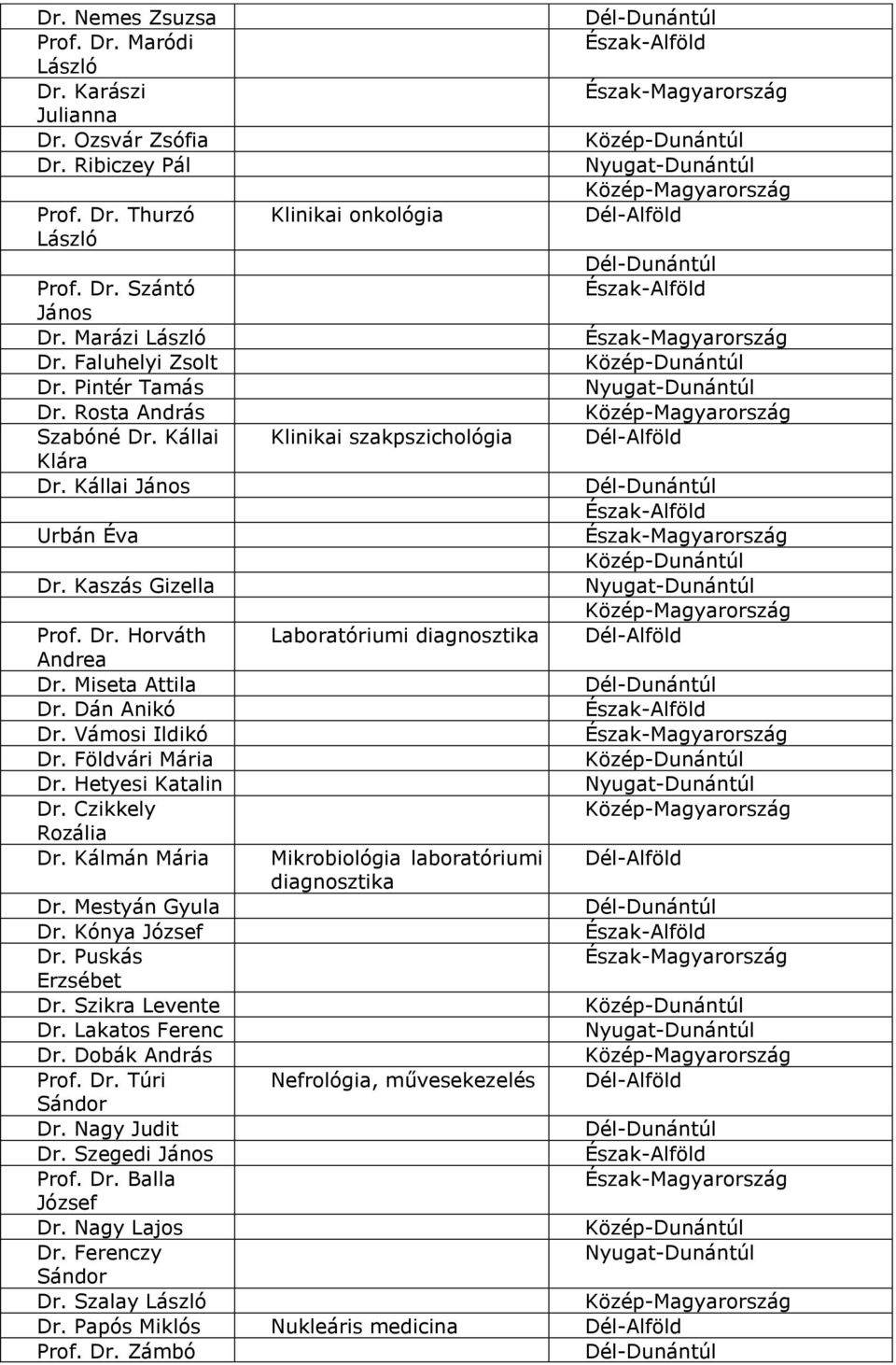 | | | |
|---|---|---|
| Dr. Nemes Zsuzsa | | Dél-Dunántúl |
| Prof. Dr. Maródi László | | Észak-Alföld |
| Dr. Karászi Julianna | | Észak-Magyarország |
| Dr. Ozsvár Zsófia | | Közép-Dunántúl |
| Dr. Ribiczey Pál | | Nyugat-Dunántúl |
| | | Közép-Magyarország |
| Prof. Dr. Thurzó László | Klinikai onkológia | Dél-Alföld |
| | | Dél-Dunántúl |
| Prof. Dr. Szántó János | | Észak-Alföld |
| Dr. Marázi László | | Észak-Magyarország |
| Dr. Faluhelyi Zsolt | | Közép-Dunántúl |
| Dr. Pintér Tamás | | Nyugat-Dunántúl |
| Dr. Rosta András | | Közép-Magyarország |
| Szabóné Dr. Kállai Klára | Klinikai szakpszichológia | Dél-Alföld |
| Dr. Kállai János | | Dél-Dunántúl |
| | | Észak-Alföld |
| Urbán Éva | | Észak-Magyarország |
| | | Közép-Dunántúl |
| Dr. Kaszás Gizella | | Nyugat-Dunántúl |
| | | Közép-Magyarország |
| Prof. Dr. Horváth Andrea | Laboratóriumi diagnosztika | Dél-Alföld |
| Dr. Miseta Attila | | Dél-Dunántúl |
| Dr. Dán Anikó | | Észak-Alföld |
| Dr. Vámosi Ildikó | | Észak-Magyarország |
| Dr. Földvári Mária | | Közép-Dunántúl |
| Dr. Hetyesi Katalin | | Nyugat-Dunántúl |
| Dr. Czikkely Rozália | | Közép-Magyarország |
| Dr. Kálmán Mária | Mikrobiológia laboratóriumi diagnosztika | Dél-Alföld |
| Dr. Mestyán Gyula | | Dél-Dunántúl |
| Dr. Kónya József | | Észak-Alföld |
| Dr. Puskás Erzsébet | | Észak-Magyarország |
| Dr. Szikra Levente | | Közép-Dunántúl |
| Dr. Lakatos Ferenc | | Nyugat-Dunántúl |
| Dr. Dobák András | | Közép-Magyarország |
| Prof. Dr. Túri Sándor | Nefrológia, művesekezelés | Dél-Alföld |
| Dr. Nagy Judit | | Dél-Dunántúl |
| Dr. Szegedi János | | Észak-Alföld |
| Prof. Dr. Balla József | | Észak-Magyarország |
| Dr. Nagy Lajos | | Közép-Dunántúl |
| Dr. Ferenczy Sándor | | Nyugat-Dunántúl |
| Dr. Szalay László | | Közép-Magyarország |
| Dr. Papós Miklós | Nukleáris medicina | Dél-Alföld |
| Prof. Dr. Zámbó | | Dél-Dunántúl |